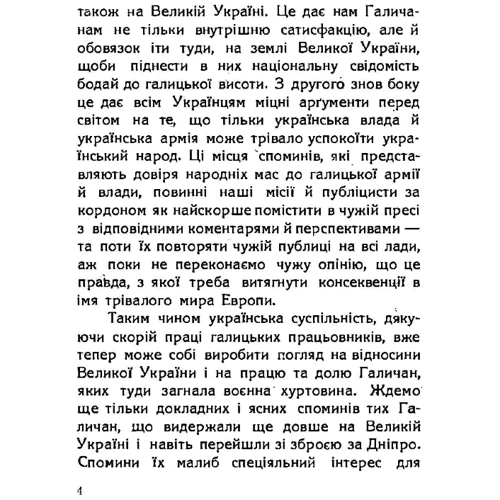 також на Великій Україні. Це дає нам Галичанам не тільки внутрішню сатисфакцію, але й обовязок іти туди, на землі Великої України, щоби піднести в них національну свідомість бодай до галицької висоти. З другого знов боку це дає всім Українцям міцні арґументи перед світом на те, що тільки українська влада й українська армія може трівало успокоїти український народ. Ці місця споминів, які представляють довіря народніх мас до галицької армії й влади, повинні наші місії й публіцисти за кордоном як найскорше помістити в чужій пресі з відповідними коментарями й перспективами — та поти їх повторяти чужій публиці на всі лади, аж поки не переконаємо чужу опінію, що це правда, з якої треба витягнути консеквенції в імя трівалого мира Европи.

Таким чином українська суспільність, дякуючи скорій праці галицьких працьовників, вже тепер може собі виробити погляд на відносини Великої України і на працю та долю Галичан, яких туди загнала воєнна хуртовина. Ждемо ще тільки докладних і ясних споминів тих Галичан, що видержали ще довше на Великій Україні і навіть перейшли зі зброєю за Дніпро. Спомини їх малиб спеціяльний інтерес для

4